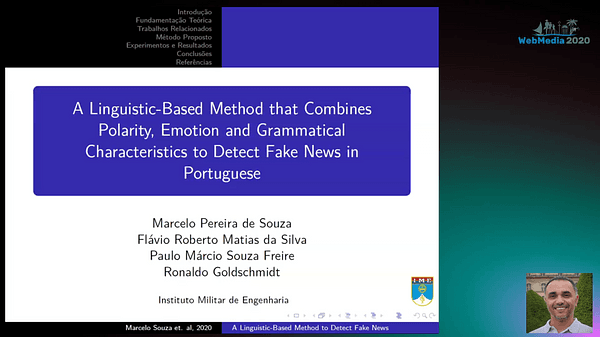 Introdução
Fundamentação Teórica
Trabalhos Relacionados
Método Proposto
Experimentos e Resultados
Conclusões
Referências

WebMedia 2020

A Linguistic-Based Method that Combines Polarity, Emotion and Grammatical Characteristics to Detect Fake News in Portuguese

Marcelo Pereira de Souza
Flávio Roberto Matias da Silva
Paulo Márcio Souza Freire
Ronaldo Goldschmidt

Instituto Militar de Engenharia

IME

Marcelo Souza et. al, 2020 A Linguistic-Based Method to Detect Fake News